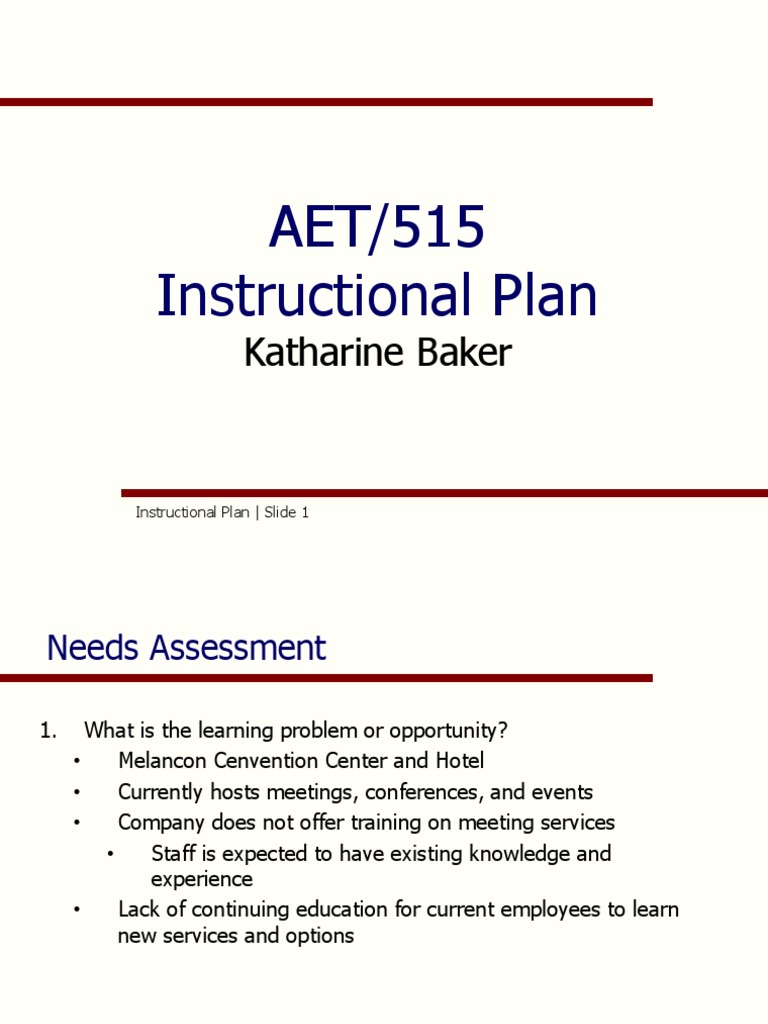 AET/515
Instructional Plan
Katharine Baker

Instructional Plan | Slide 1

Needs Assessment

1. What is the learning problem or opportunity?
• Melancon Cenvention Center and Hotel
• Currently hosts meetings, conferences, and events
• Company does not offer training on meeting services
  • Staff is expected to have existing knowledge and experience
• Lack of continuing education for current employees to learn new services and options